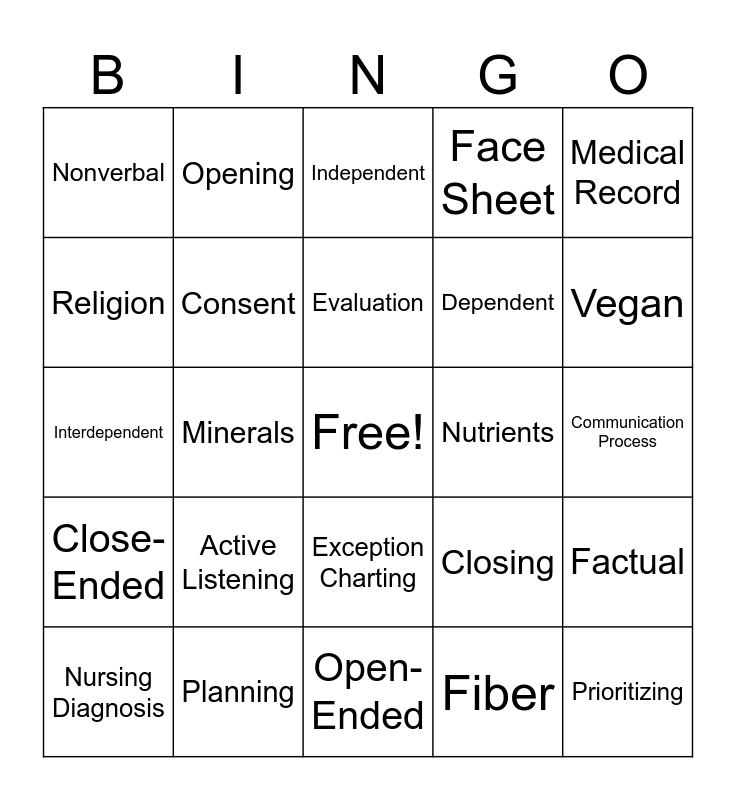 | B | I | N | G | O |
|---|---|---|---|---|
| Nonverbal | Opening | Independent | Face Sheet | Medical Record |
| Religion | Consent | Evaluation | Dependent | Vegan |
| Interdependent | Minerals | Free! | Nutrients | Communication Process |
| Close-Ended | Active Listening | Exception Charting | Closing | Factual |
| Nursing Diagnosis | Planning | Open-Ended | Fiber | Prioritizing |